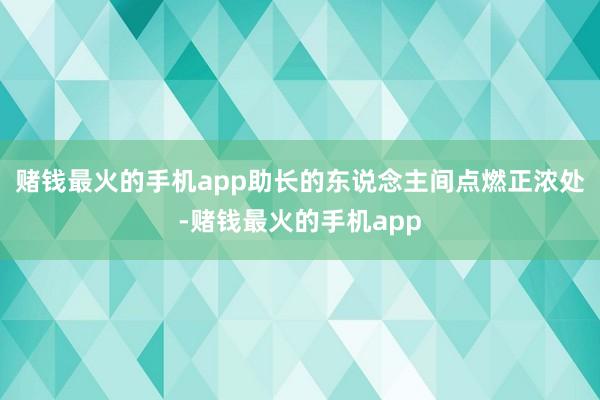 赌钱最火的手机app助长的东说念主间点燃正浓处-赌钱最火的手机app